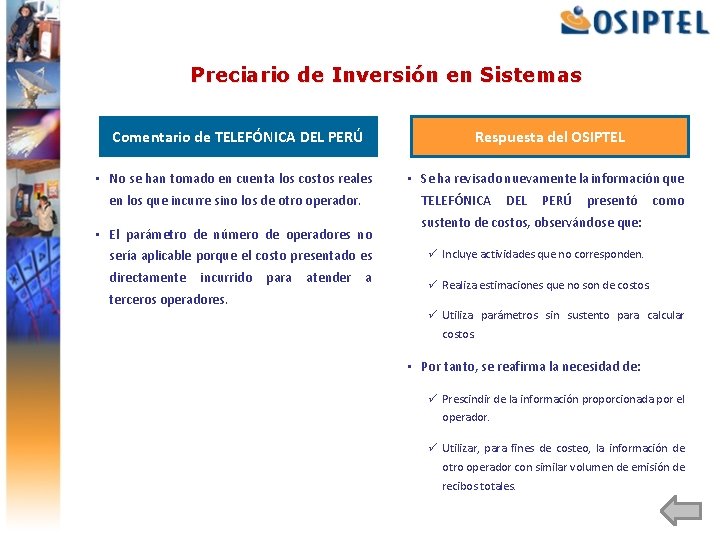 OSIPTEL

Preciario de Inversión en Sistemas

Comentario de TELEFÓNICA DEL PERÚ

▪ No se han tomado en cuenta los costos reales en los que incurre sino los de otro operador.

▪ El parámetro de número de operadores no sería aplicable porque el costo presentado es directamente incurrido para atender a terceros operadores.

Respuesta del OSIPTEL

▪ Se ha revisado nuevamente la información que TELEFÓNICA DEL PERÚ presentó como sustento de costos, observándose que:

✓ Incluye actividades que no corresponden.

✓ Realiza estimaciones que no son de costos

✓ Utiliza parámetros sin sustento para calcular costos

▪ Por tanto, se reafirma la necesidad de:

✓ Prescindir de la información proporcionada por el operador.

✓ Utilizar, para fines de costeo, la información de otro operador con similar volumen de emisión de recibos totales.